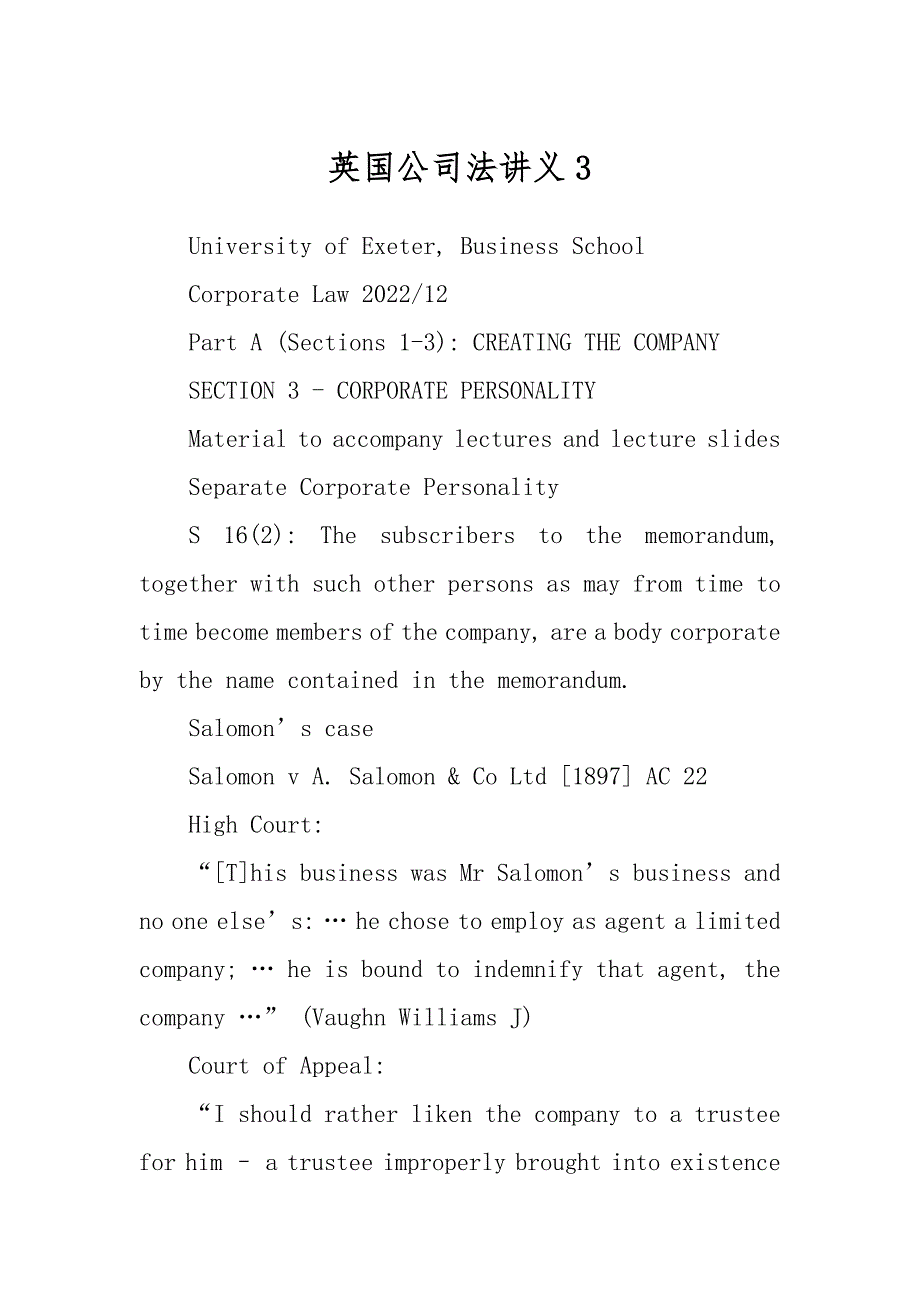 英国公司法讲义3

University of Exeter, Business School

Corporate Law 2022/12

Part A (Sections 1-3): CREATING THE COMPANY

SECTION 3 - CORPORATE PERSONALITY

Material to accompany lectures and lecture slides

Separate Corporate Personality

S 16(2): The subscribers to the memorandum, together with such other persons as may from time to time become members of the company, are a body corporate by the name contained in the memorandum.

Salomon’s case

Salomon v A. Salomon & Co Ltd [1897] AC 22

High Court:

“[T]his business was Mr Salomon’s business and no one else’s: … he chose to employ as agent a limited company; … he is bound to indemnify that agent, the company …” (Vaughn Williams J)

Court of Appeal:

“I should rather liken the company to a trustee for him - a trustee improperly brought into existence